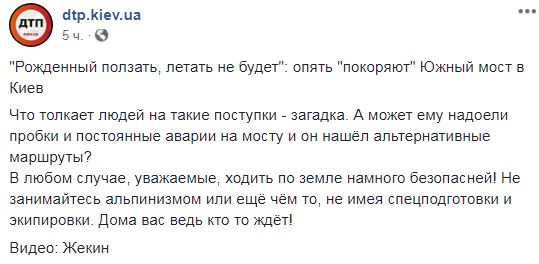 ДТП

dtp.kiev.ua
5 ч. ·

"Рожденный ползать, летать не будет": опять "покоряют" Южный мост в Киев

Что толкает людей на такие поступки - загадка. А может ему надоели пробки и постоянные аварии на мосту и он нашёл альтернативные маршруты?
В любом случае, уважаемые, ходить по земле намного безопасней! Не занимайтесь альпинизмом или ещё чём то, не имея спецподготовки и экипировки. Дома вас ведь кто то ждёт!

Видео: Жекин